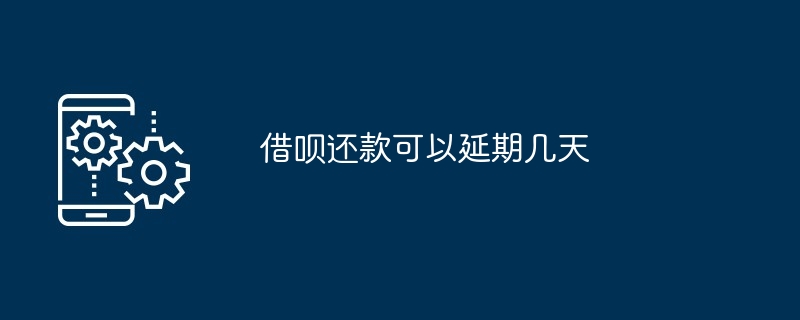 借呗还款可以延期几天